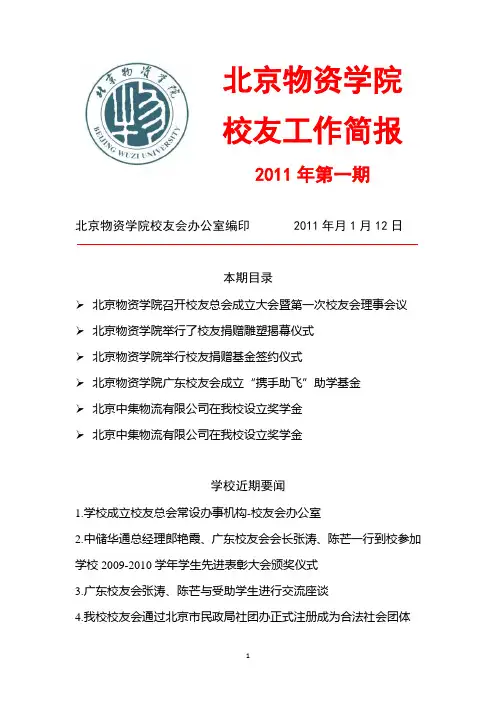 北京物资学院
BEIJING WUZI UNIVERSITY

北京物资学院
校友工作简报
2011 年第一期

北京物资学院校友会办公室编印 2011 年月 1 月 12 日

本期目录

➢ 北京物资学院召开校友总会成立大会暨第一次校友会理事会议
➢ 北京物资学院举行了校友捐赠雕塑揭幕仪式
➢ 北京物资学院举行校友捐赠基金签约仪式
➢ 北京物资学院广东校友会成立“携手助飞”助学基金
➢ 北京中集物流有限公司在我校设立奖学金
➢ 北京中集物流有限公司在我校设立奖学金

学校近期要闻

1.学校成立校友总会常设办事机构-校友会办公室
2.中储华通总经理郎艳霞、广东校友会会长张涛、陈芒一行到校参加学校 2009-2010 学年学生先进表彰大会颁奖仪式
3.广东校友会张涛、陈芒与受助学生进行交流座谈
4.我校校友会通过北京市民政局社团办正式注册成为合法社会团体

1